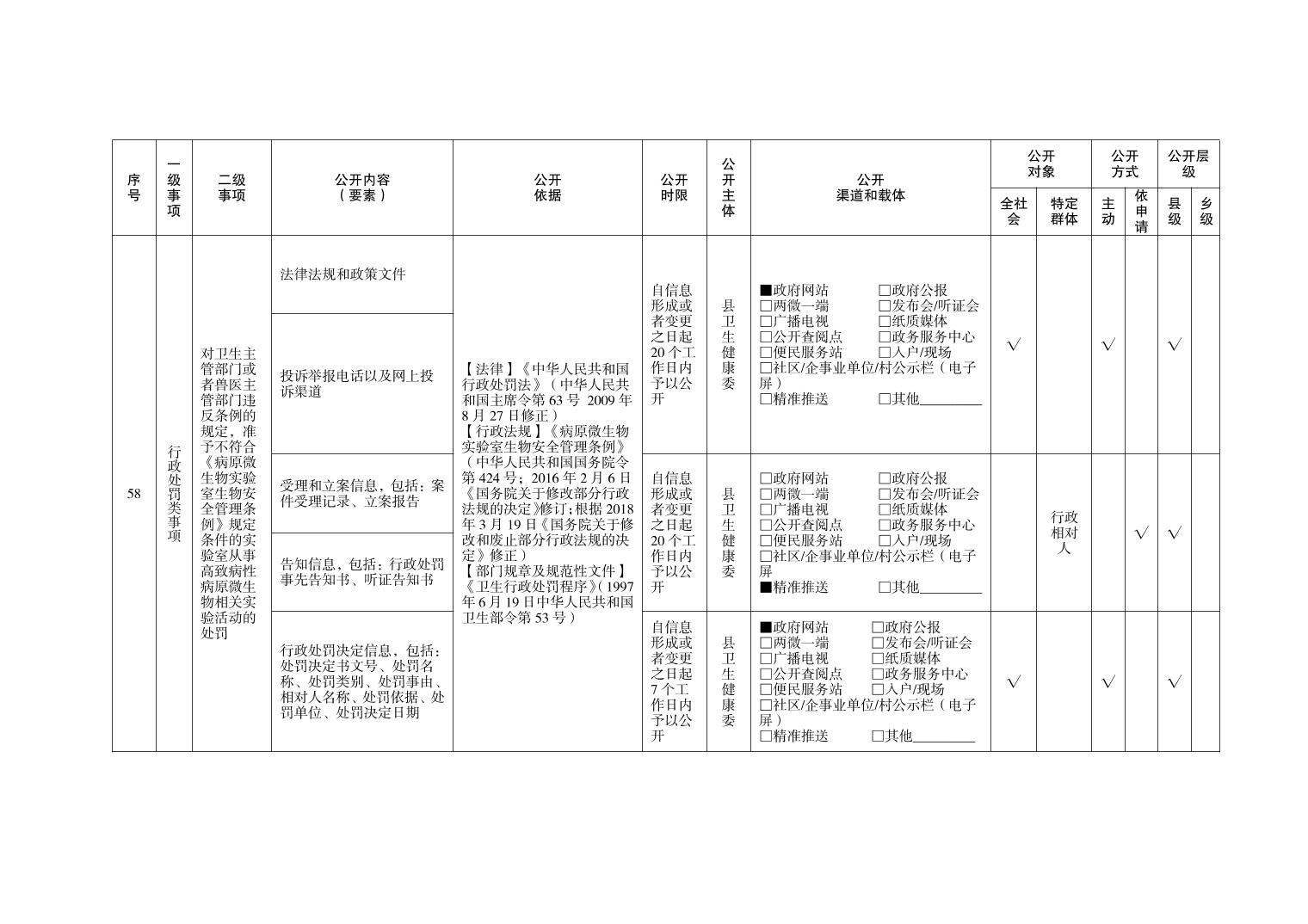 | 序号 | 一级事项 | 二级事项 | 公开内容（要素） | 公开依据 | 公开时限 | 公开主体 | 公开渠道和载体 | 公开对象 全社会 | 公开对象 特定群体 | 公开方式 主动 | 公开方式 依申请 | 公开层级 县级 | 公开层级 乡级 |
|---|---|---|---|---|---|---|---|---|---|---|---|---|---|
| 58 | 行政处罚类事项 | 对卫生主管部门或者兽医主管部门违反条例的规定，准予不符合《病原微生物实验室生物安全管理条例》规定条件的实验室从事高致病性病原微生物相关实验活动的处罚 | 法律法规和政策文件 | 【法律】《中华人民共和国行政处罚法》（中华人民共和国主席令第 63 号 2009 年 8 月 27 日修正）【行政法规】《病原微生物实验室生物安全管理条例》（中华人民共和国国务院令第 424 号；2016 年 2 月 6 日《国务院关于修改部分行政法规的决定》修订；根据 2018 年 3 月 19 日《国务院关于修改和废止部分行政法规的决定》修正）【部门规章及规范性文件】《卫生行政处罚程序》（1997 年 6 月 19 日中华人民共和国卫生部令第 53 号） | 自信息形成或者变更之日起 20 个工作日内予以公开 | 县卫生健康委 | ■政府网站 □政府公报 □两微一端 □发布会/听证会 □广播电视 □纸质媒体 □公开查阅点 □政务服务中心 □便民服务站 □入户/现场 □社区/企事业单位/村公示栏（电子屏） □精准推送 □其他________ | √ | | √ | | √ | |
| | | | 投诉举报电话以及网上投诉渠道 | | | | | | | | | | |
| | | | 受理和立案信息，包括：案件受理记录、立案报告 | | 自信息形成或者变更之日起 20 个工作日内予以公开 | 县卫生健康委 | □政府网站 □政府公报 □两微一端 □发布会/听证会 □广播电视 □纸质媒体 □公开查阅点 □政务服务中心 □便民服务站 □入户/现场 □社区/企事业单位/村公示栏（电子屏） ■精准推送 □其他________ | | 行政相对人 | | √ | √ | |
| | | | 告知信息，包括：行政处罚事先告知书、听证告知书 | | | | | | | | | | |
| | | | 行政处罚决定信息，包括：处罚决定书文号、处罚名称、处罚类别、处罚事由、相对人名称、处罚依据、处罚单位、处罚决定日期 | | 自信息形成或者变更之日起 7 个工作日内予以公开 | 县卫生健康委 | ■政府网站 □政府公报 □两微一端 □发布会/听证会 □广播电视 □纸质媒体 □公开查阅点 □政务服务中心 □便民服务站 □入户/现场 □社区/企事业单位/村公示栏（电子屏） □精准推送 □其他________ | √ | | √ | | √ | |